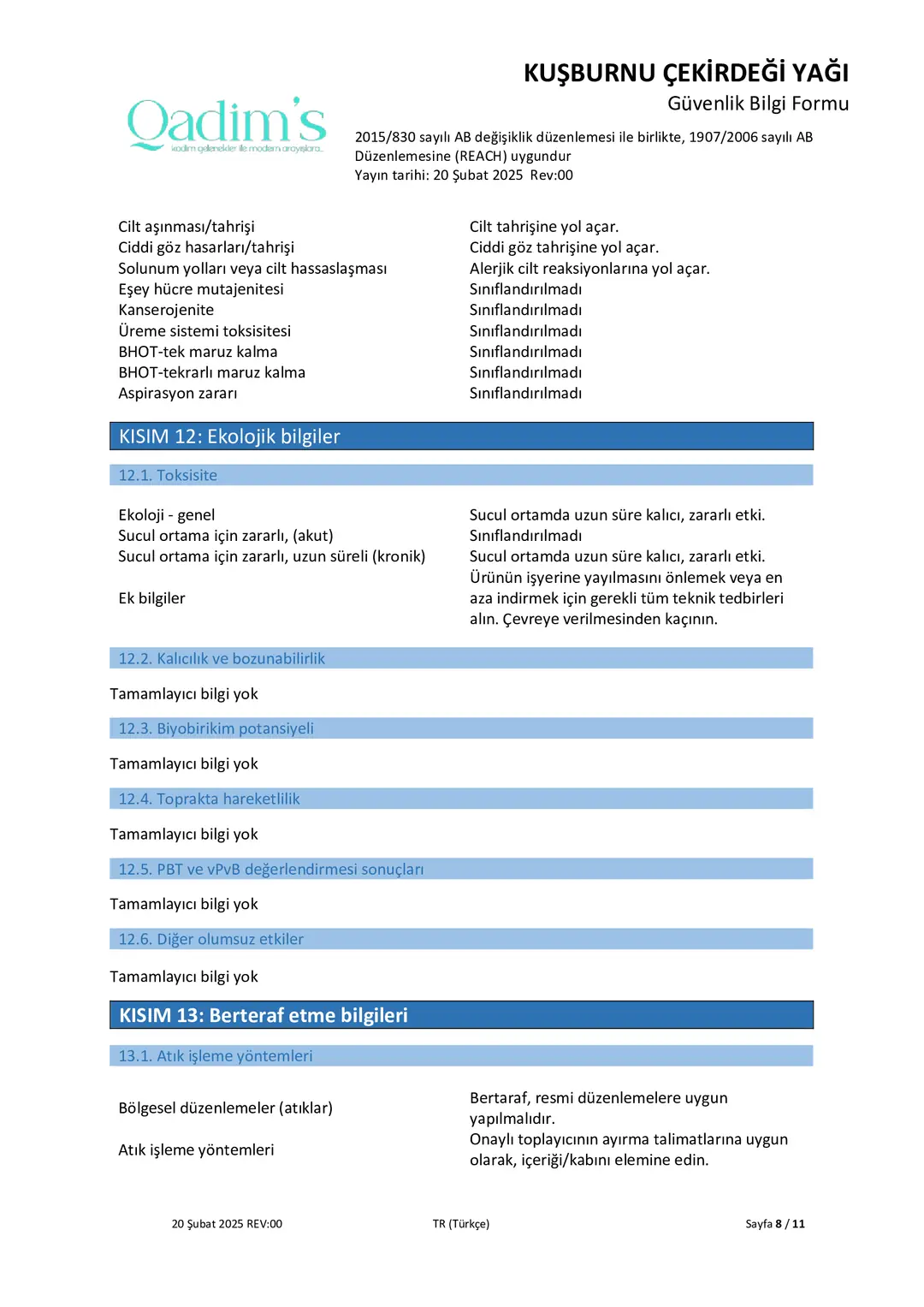 Qadim's
kadim gelenekler ile modern arayışlara...

KUŞBURNU ÇEKİRDEĞİ YAĞI
Güvenlik Bilgi Formu

2015/830 sayılı AB değişiklik düzenlemesi ile birlikte, 1907/2006 sayılı AB Düzenlemesine (REACH) uygundur
Yayın tarihi: 20 Şubat 2025 Rev:00

| | |
|---|---|
| Cilt aşınması/tahrişi | Cilt tahrişine yol açar. |
| Ciddi göz hasarları/tahrişi | Ciddi göz tahrişine yol açar. |
| Solunum yolları veya cilt hassaslaşması | Alerjik cilt reaksiyonlarına yol açar. |
| Eşey hücre mutajenitesi | Sınıflandırılmadı |
| Kanserojenite | Sınıflandırılmadı |
| Üreme sistemi toksisitesi | Sınıflandırılmadı |
| BHOT-tek maruz kalma | Sınıflandırılmadı |
| BHOT-tekrarlı maruz kalma | Sınıflandırılmadı |
| Aspirasyon zararı | Sınıflandırılmadı |

KISIM 12: Ekolojik bilgiler

12.1. Toksisite

| | |
|---|---|
| Ekoloji - genel | Sucul ortamda uzun süre kalıcı, zararlı etki. |
| Sucul ortama için zararlı, (akut) | Sınıflandırılmadı |
| Sucul ortama için zararlı, uzun süreli (kronik) | Sucul ortamda uzun süre kalıcı, zararlı etki. |
| Ek bilgiler | Ürünün işyerine yayılmasını önlemek veya en aza indirmek için gerekli tüm teknik tedbirleri alın. Çevreye verilmesinden kaçının. |

12.2. Kalıcılık ve bozunabilirlik

Tamamlayıcı bilgi yok

12.3. Biyobirikim potansiyeli

Tamamlayıcı bilgi yok

12.4. Toprakta hareketlilik

Tamamlayıcı bilgi yok

12.5. PBT ve vPvB değerlendirmesi sonuçları

Tamamlayıcı bilgi yok

12.6. Diğer olumsuz etkiler

Tamamlayıcı bilgi yok

KISIM 13: Berteraf etme bilgileri

13.1. Atık işleme yöntemleri

| | |
|---|---|
| Bölgesel düzenlemeler (atıklar) | Bertaraf, resmi düzenlemelere uygun yapılmalıdır. |
| Atık işleme yöntemleri | Onaylı toplayıcının ayırma talimatlarına uygun olarak, içeriği/kabını elemine edin. |

20 Şubat 2025 REV:00
TR (Türkçe)
Sayfa 8 / 11